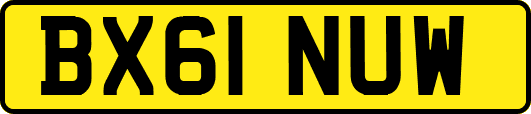 BX61 NUW